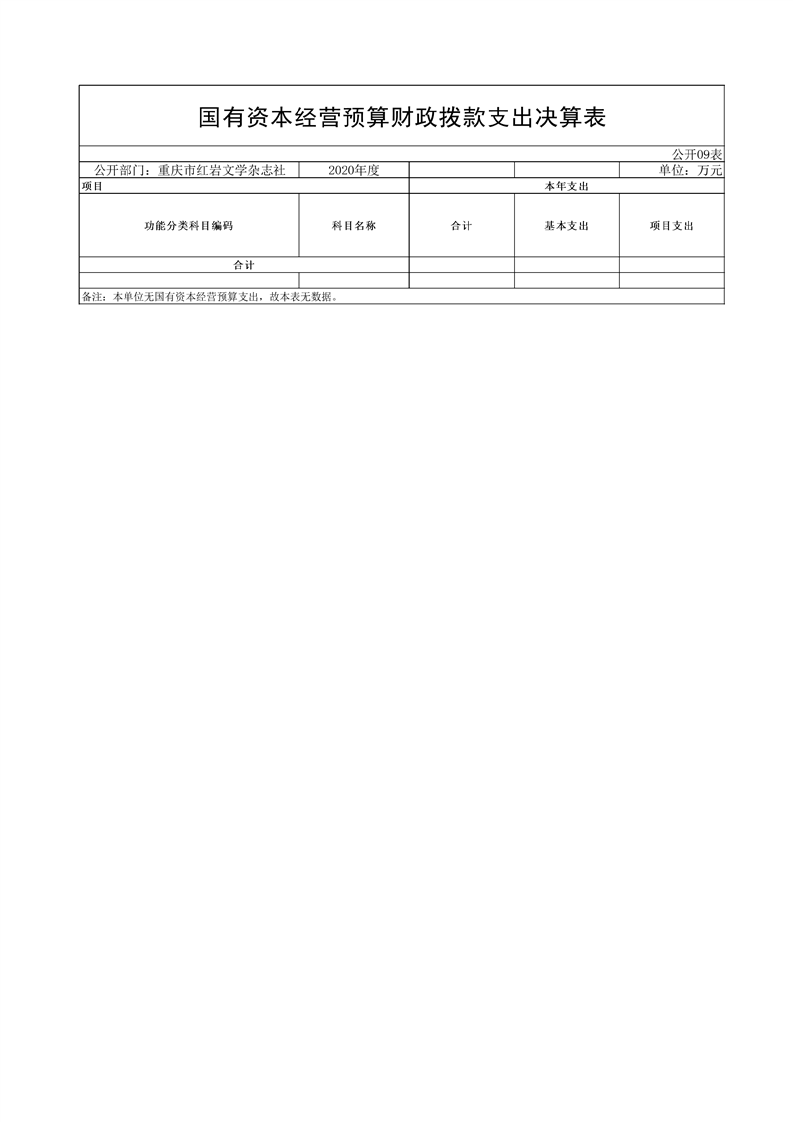 国有资本经营预算财政拨款支出决算表

公开09表

公开部门：重庆市红岩文学杂志社　2020年度　单位：万元

| 项目 | | 本年支出 | | |
|---|---|---|---|---|
| 功能分类科目编码 | 科目名称 | 合计 | 基本支出 | 项目支出 |
| 合计 | | | | |
| | | | | |

备注：本单位无国有资本经营预算支出，故本表无数据。